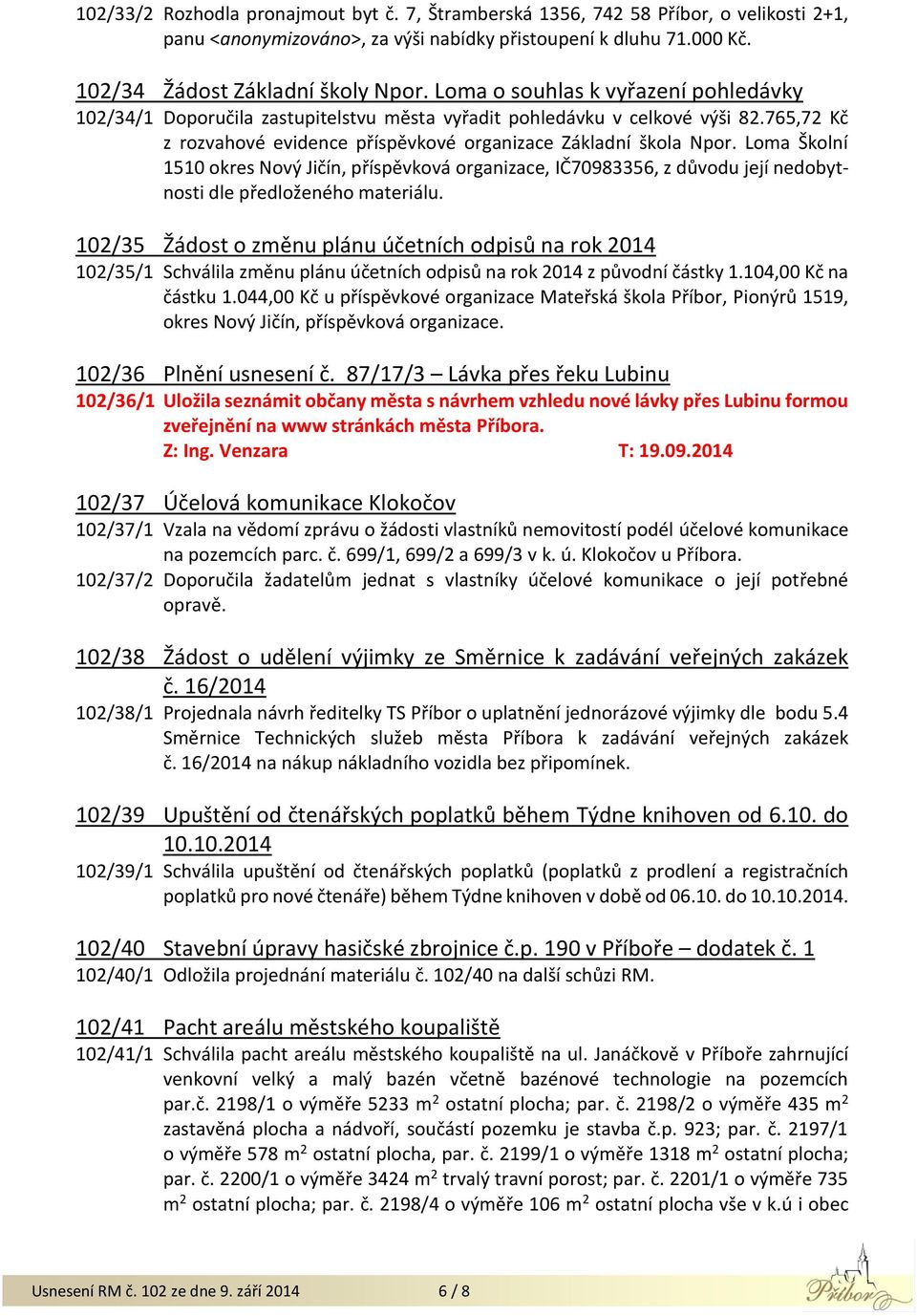 102/33/2 Rozhodla pronajmout byt č. 7, Štramberská 1356, 742 58 Příbor, o velikosti 2+1, panu <anonymizováno>, za výši nabídky přistoupení k dluhu 71.000 Kč.

102/34 Žádost Základní školy Npor. Loma o souhlas k vyřazení pohledávky

102/34/1 Doporučila zastupitelstvu města vyřadit pohledávku v celkové výši 82.765,72 Kč z rozvahové evidence příspěvkové organizace Základní škola Npor. Loma Školní 1510 okres Nový Jičín, příspěvková organizace, IČ70983356, z důvodu její nedobytnosti dle předloženého materiálu.

102/35 Žádost o změnu plánu účetních odpisů na rok 2014

102/35/1 Schválila změnu plánu účetních odpisů na rok 2014 z původní částky 1.104,00 Kč na částku 1.044,00 Kč u příspěvkové organizace Mateřská škola Příbor, Pionýrů 1519, okres Nový Jičín, příspěvková organizace.

102/36 Plnění usnesení č. 87/17/3 – Lávka přes řeku Lubinu

102/36/1 Uložila seznámit občany města s návrhem vzhledu nové lávky přes Lubinu formou zveřejnění na www stránkách města Příbora.
Z: Ing. Venzara T: 19.09.2014

102/37 Účelová komunikace Klokočov

102/37/1 Vzala na vědomí zprávu o žádosti vlastníků nemovitostí podél účelové komunikace na pozemcích parc. č. 699/1, 699/2 a 699/3 v k. ú. Klokočov u Příbora.

102/37/2 Doporučila žadatelům jednat s vlastníky účelové komunikace o její potřebné opravě.

102/38 Žádost o udělení výjimky ze Směrnice k zadávání veřejných zakázek č. 16/2014

102/38/1 Projednala návrh ředitelky TS Příbor o uplatnění jednorázové výjimky dle bodu 5.4 Směrnice Technických služeb města Příbora k zadávání veřejných zakázek č. 16/2014 na nákup nákladního vozidla bez připomínek.

102/39 Upuštění od čtenářských poplatků během Týdne knihoven od 6.10. do 10.10.2014

102/39/1 Schválila upuštění od čtenářských poplatků (poplatků z prodlení a registračních poplatků pro nové čtenáře) během Týdne knihoven v době od 06.10. do 10.10.2014.

102/40 Stavební úpravy hasičské zbrojnice č.p. 190 v Příboře – dodatek č. 1

102/40/1 Odložila projednání materiálu č. 102/40 na další schůzi RM.

102/41 Pacht areálu městského koupaliště

102/41/1 Schválila pacht areálu městského koupaliště na ul. Janáčkově v Příboře zahrnující venkovní velký a malý bazén včetně bazénové technologie na pozemcích par.č. 2198/1 o výměře 5233 m$^2$ ostatní plocha; par. č. 2198/2 o výměře 435 m$^2$ zastavěná plocha a nádvoří, součástí pozemku je stavba č.p. 923; par. č. 2197/1 o výměře 578 m$^2$ ostatní plocha, par. č. 2199/1 o výměře 1318 m$^2$ ostatní plocha; par. č. 2200/1 o výměře 3424 m$^2$ trvalý travní porost; par. č. 2201/1 o výměře 735 m$^2$ ostatní plocha; par. č. 2198/4 o výměře 106 m$^2$ ostatní plocha vše v k.ú i obec

Usnesení RM č. 102 ze dne 9. září 2014 6 / 8 Příbor